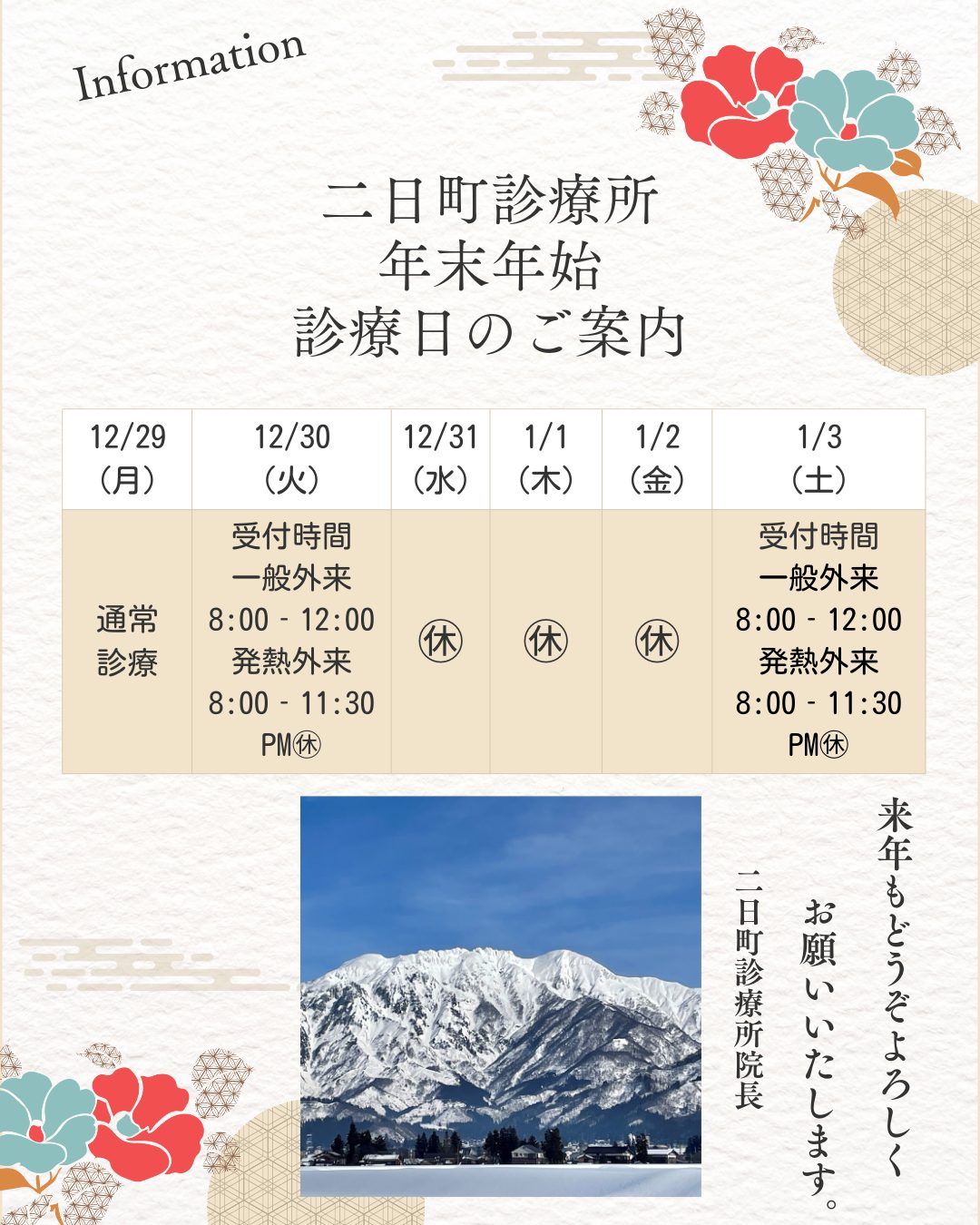 Information

二日町診療所
年末年始
診療日のご案内

| 12/29（月） | 12/30（火） | 12/31（水） | 1/1（木） | 1/2（金） | 1/3（土） |
|---|---|---|---|---|---|
| 通常診療 | 受付時間 一般外来 8:00 - 12:00 発熱外来 8:00 - 11:30 PM㊡ | ㊡ | ㊡ | ㊡ | 受付時間 一般外来 8:00 - 12:00 発熱外来 8:00 - 11:30 PM㊡ |

来年もどうぞよろしく
お願いいたします。

二日町診療所院長